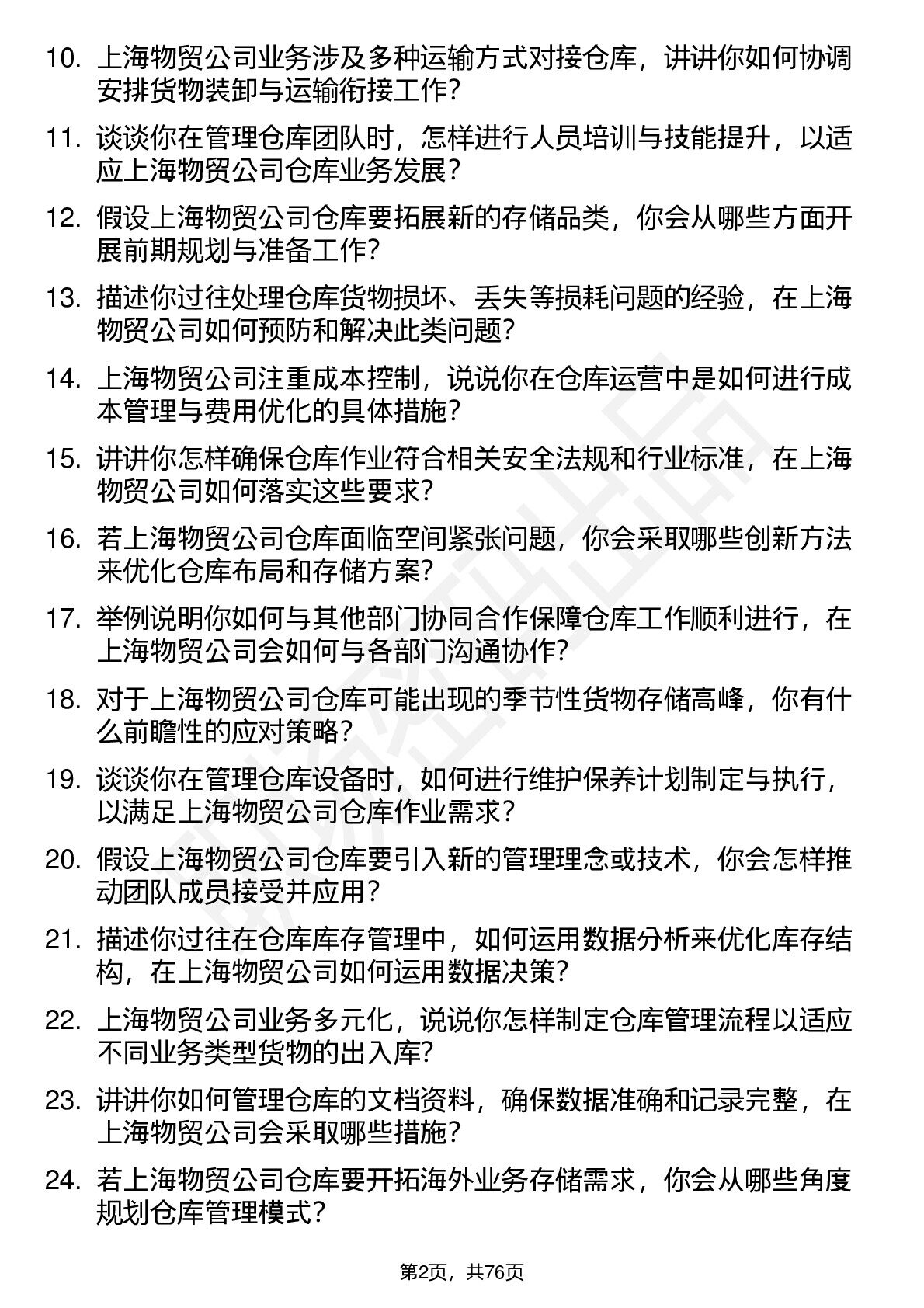 10. 上海物贸公司业务涉及多种运输方式对接仓库，讲讲你如何协调安排货物装卸与运输衔接工作？

11. 谈谈你在管理仓库团队时，怎样进行人员培训与技能提升，以适应上海物贸公司仓库业务发展？

12. 假设上海物贸公司仓库要拓展新的存储品类，你会从哪些方面开展前期规划与准备工作？

13. 描述你过往处理仓库货物损坏、丢失等损耗问题的经验，在上海物贸公司如何预防和解决此类问题？

14. 上海物贸公司注重成本控制，说说你在仓库运营中是如何进行成本管理与费用优化的具体措施？

15. 讲讲你怎样确保仓库作业符合相关安全法规和行业标准，在上海物贸公司如何落实这些要求？

16. 若上海物贸公司仓库面临空间紧张问题，你会采取哪些创新方法来优化仓库布局和存储方案？

17. 举例说明你如何与其他部门协同合作保障仓库工作顺利进行，在上海物贸公司会如何与各部门沟通协作？

18. 对于上海物贸公司仓库可能出现的季节性货物存储高峰，你有什么前瞻性的应对策略？

19. 谈谈你在管理仓库设备时，如何进行维护保养计划制定与执行，以满足上海物贸公司仓库作业需求？

20. 假设上海物贸公司仓库要引入新的管理理念或技术，你会怎样推动团队成员接受并应用？

21. 描述你过往在仓库库存管理中，如何运用数据分析来优化库存结构，在上海物贸公司如何运用数据决策？

22. 上海物贸公司业务多元化，说说你怎样制定仓库管理流程以适应不同业务类型货物的出入库？

23. 讲讲你如何管理仓库的文档资料，确保数据准确和记录完整，在上海物贸公司会采取哪些措施？

24. 若上海物贸公司仓库要开拓海外业务存储需求，你会从哪些角度规划仓库管理模式？

第2页，共76页